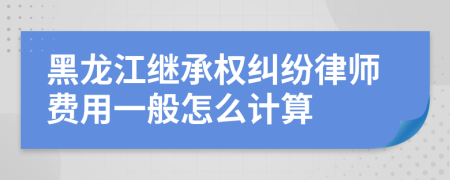 黑龙江继承权纠纷律师费用一般怎么计算